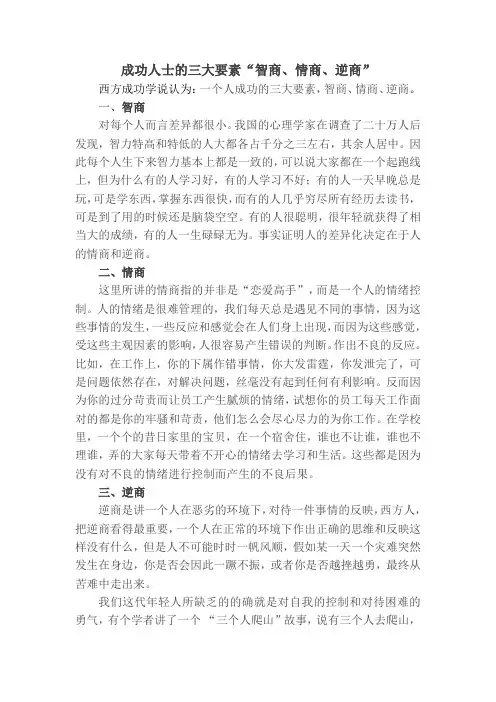 成功人士的三大要素“智商、情商、逆商”

西方成功学说认为：一个人成功的三大要素，智商、情商、逆商。

一、智商

对每个人而言差异都很小。我国的心理学家在调查了二十万人后发现，智力特高和特低的人大都各占千分之三左右，其余人居中。因此每个人生下来智力基本上都是一致的，可以说大家都在一个起跑线上，但为什么有的人学习好，有的人学习不好；有的人一天早晚总是玩，可是学东西，掌握东西很快，而有的人几乎穷尽所有经历去读书，可是到了用的时候还是脑袋空空。有的人很聪明，很年轻就获得了相当大的成绩，有的人一生碌碌无为。事实证明人的差异化决定在于人的情商和逆商。

二、情商

这里所讲的情商指的并非是“恋爱高手”，而是一个人的情绪控制。人的情绪是很难管理的，我们每天总是遇见不同的事情，因为这些事情的发生，一些反应和感觉会在人们身上出现，而因为这些感觉，受这些主观因素的影响，人很容易产生错误的判断。作出不良的反应。比如，在工作上，你的下属作错事情，你大发雷霆，你发泄完了，可是问题依然存在，对解决问题，丝毫没有起到任何有利影响。反而因为你的过分苛责而让员工产生腻烦的情绪，试想你的员工每天工作面对的都是你的牢骚和苛责，他们怎么会尽心尽力的为你工作。在学校里，一个个的昔日家里的宝贝，在一个宿舍住，谁也不让谁，谁也不理谁，弄的大家每天带着不开心的情绪去学习和生活。这些都是因为没有对不良的情绪进行控制而产生的不良后果。

三、逆商

逆商是讲一个人在恶劣的环境下，对待一件事情的反映，西方人，把逆商看得最重要，一个人在正常的环境下作出正确的思维和反映这样没有什么，但是人不可能时时一帆风顺，假如某一天一个灾难突然发生在身边，你是否会因此一蹶不振，或者你是否越挫越勇，最终从苦难中走出来。

我们这代年轻人所缺乏的的确就是对自我的控制和对待困难的勇气，有个学者讲了一个 “三个人爬山”故事，说有三个人去爬山，